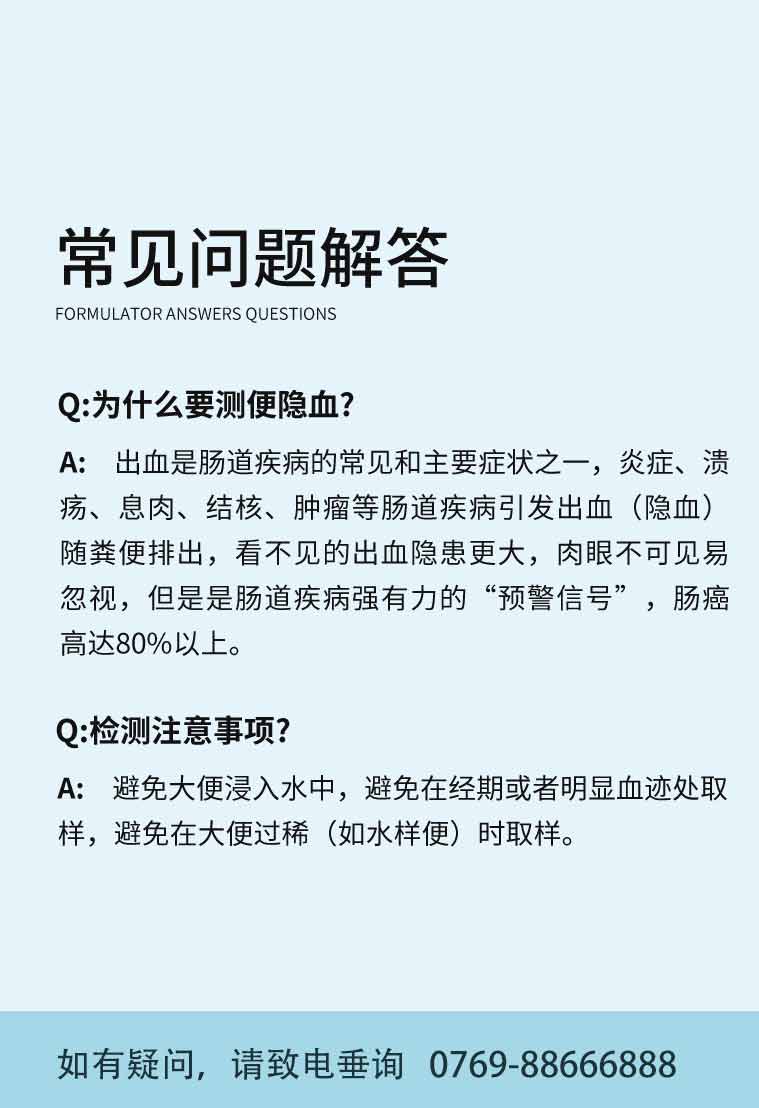 常见问题解答
FORMULATOR ANSWERS QUESTIONS

Q:为什么要测便隐血?

A: 出血是肠道疾病的常见和主要症状之一，炎症、溃疡、息肉、结核、肿瘤等肠道疾病引发出血（隐血）随粪便排出，看不见的出血隐患更大，肉眼不可见易忽视，但是是肠道疾病强有力的“预警信号”，肠癌高达80%以上。

Q:检测注意事项?

A: 避免大便浸入水中，避免在经期或者明显血迹处取样，避免在大便过稀（如水样便）时取样。

如有疑问，请致电垂询 0769-88666888